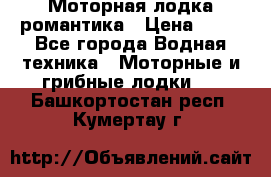 Моторная лодка романтика   Цена    Все города Водная техника   Моторные и грибные лодки   Башкортостан респ   Кумертау г

http://Объявлений.сайт